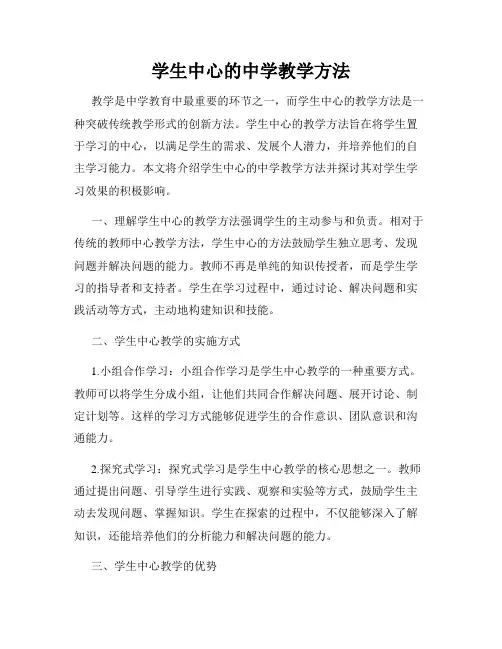 学生中心的中学教学方法

教学是中学教育中最重要的环节之一，而学生中心的教学方法是一种突破传统教学形式的创新方法。学生中心的教学方法旨在将学生置于学习的中心，以满足学生的需求、发展个人潜力，并培养他们的自主学习能力。本文将介绍学生中心的中学教学方法并探讨其对学生学习效果的积极影响。

一、理解学生中心的教学方法强调学生的主动参与和负责。相对于传统的教师中心教学方法，学生中心的方法鼓励学生独立思考、发现问题并解决问题的能力。教师不再是单纯的知识传授者，而是学生学习的指导者和支持者。学生在学习过程中，通过讨论、解决问题和实践活动等方式，主动地构建知识和技能。

二、学生中心教学的实施方式

1.小组合作学习：小组合作学习是学生中心教学的一种重要方式。教师可以将学生分成小组，让他们共同合作解决问题、展开讨论、制定计划等。这样的学习方式能够促进学生的合作意识、团队意识和沟通能力。

2.探究式学习：探究式学习是学生中心教学的核心思想之一。教师通过提出问题、引导学生进行实践、观察和实验等方式，鼓励学生主动去发现问题、掌握知识。学生在探索的过程中，不仅能够深入了解知识，还能培养他们的分析能力和解决问题的能力。

三、学生中心教学的优势